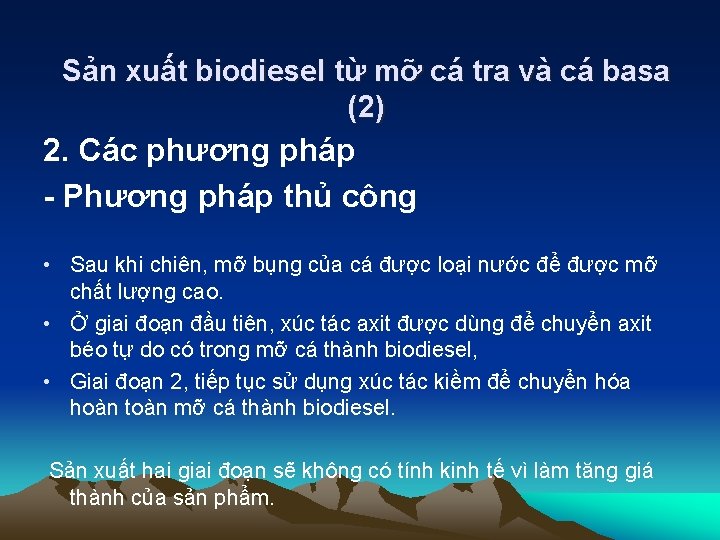 Sản xuất biodiesel từ mỡ cá tra và cá basa (2)

2. Các phương pháp

- Phương pháp thủ công

• Sau khi chiên, mỡ bụng của cá được loại nước để được mỡ chất lượng cao.

• Ở giai đoạn đầu tiên, xúc tác axit được dùng để chuyển axit béo tự do có trong mỡ cá thành biodiesel,

• Giai đoạn 2, tiếp tục sử dụng xúc tác kiềm để chuyển hóa hoàn toàn mỡ cá thành biodiesel.

Sản xuất hai giai đoạn sẽ không có tính kinh tế vì làm tăng giá thành của sản phẩm.